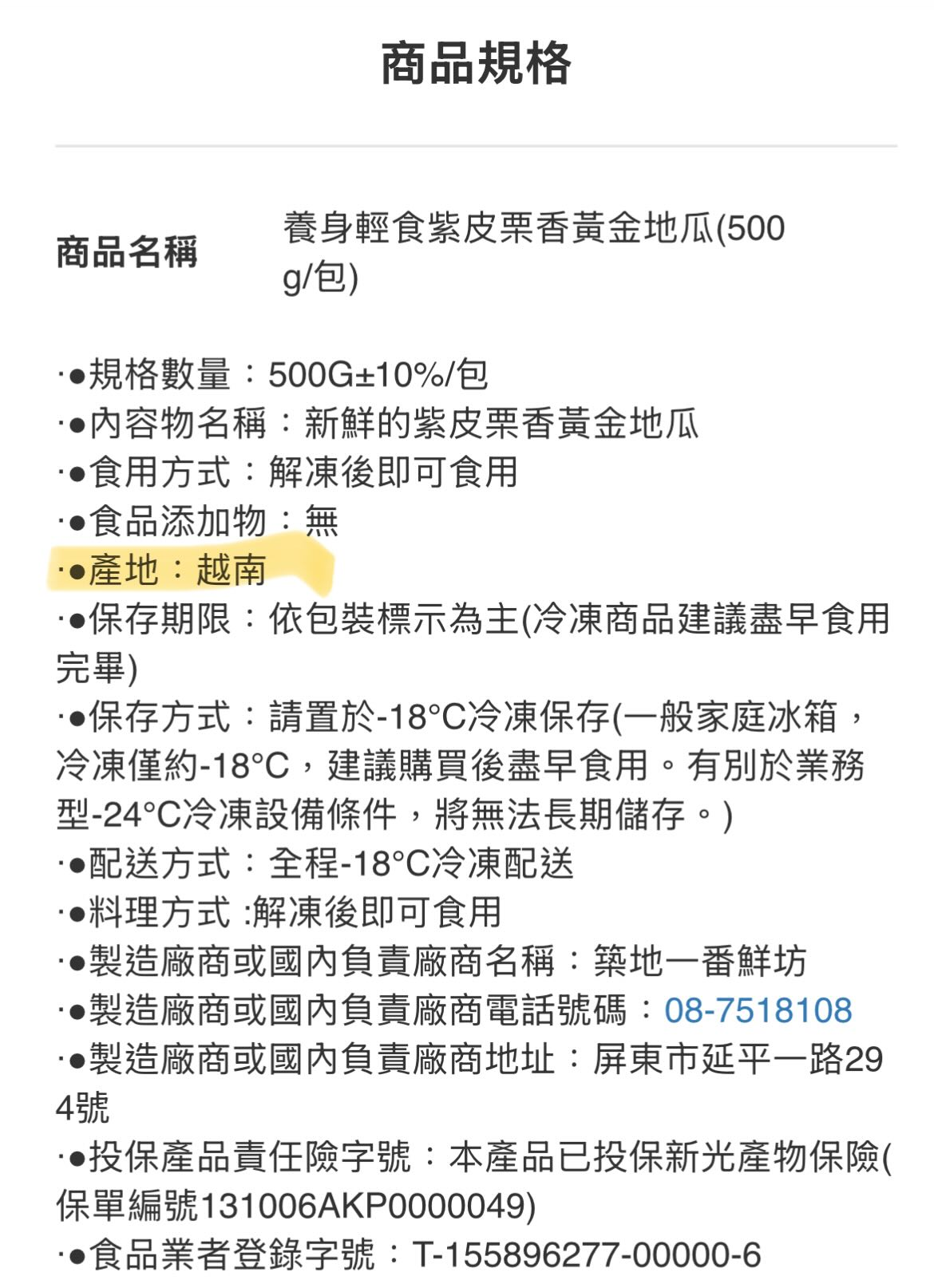 商品規格

商品名稱

養身輕食紫皮栗香黃金地瓜(500g/包)

·●規格數量：500G±10%/包
·●內容物名稱：新鮮的紫皮栗香黃金地瓜
·●食用方式：解凍後即可食用
·●食品添加物：無
·●產地：越南
·●保存期限：依包裝標示為主(冷凍商品建議盡早食用完畢)
·●保存方式：請置於-18°C冷凍保存(一般家庭冰箱，冷凍僅約-18°C，建議購買後盡早食用。有別於業務型-24°C冷凍設備條件，將無法長期儲存。)
·●配送方式：全程-18°C冷凍配送
·●料理方式 :解凍後即可食用
·●製造廠商或國內負責廠商名稱：築地一番鮮坊
·●製造廠商或國內負責廠商電話號碼：08-7518108
·●製造廠商或國內負責廠商地址：屏東市延平一路294號
·●投保產品責任險字號：本產品已投保新光產物保險(保單編號131006AKP0000049)
·●食品業者登錄字號：T-155896277-00000-6